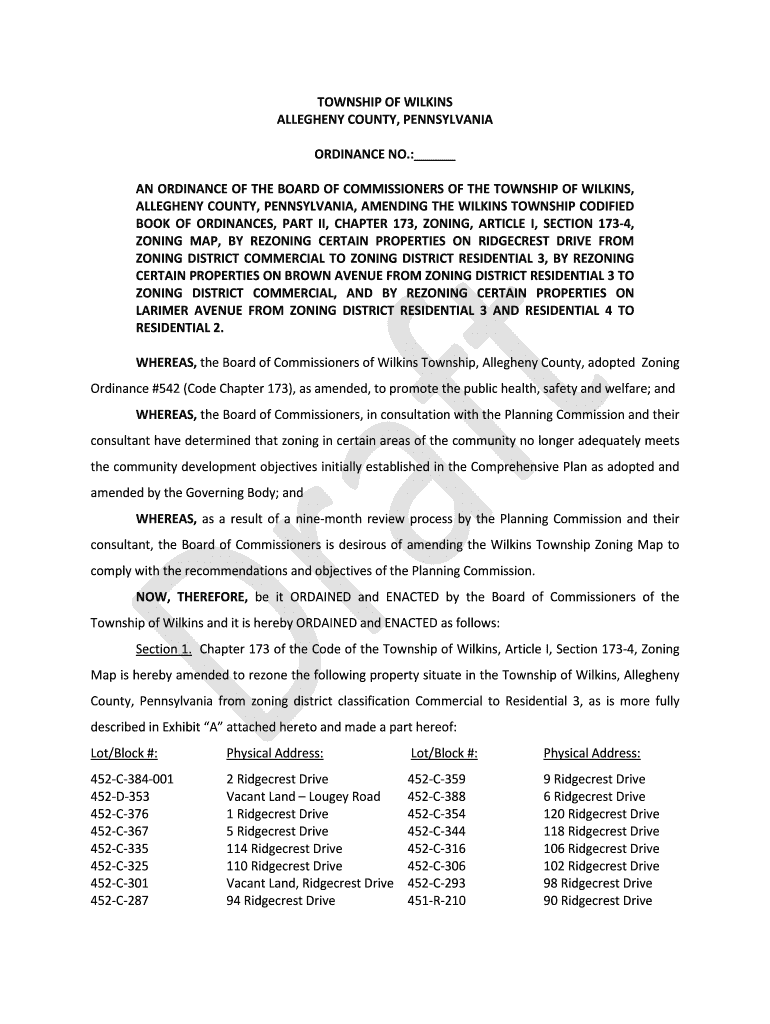 TOWNSHIP OF WILKINS
ALLEGHENY COUNTY, PENNSYLVANIA

ORDINANCE NO.:______

AN ORDINANCE OF THE BOARD OF COMMISSIONERS OF THE TOWNSHIP OF WILKINS, ALLEGHENY COUNTY, PENNSYLVANIA, AMENDING THE WILKINS TOWNSHIP CODIFIED BOOK OF ORDINANCES, PART II, CHAPTER 173, ZONING, ARTICLE I, SECTION 173-4, ZONING MAP, BY REZONING CERTAIN PROPERTIES ON RIDGECREST DRIVE FROM ZONING DISTRICT COMMERCIAL TO ZONING DISTRICT RESIDENTIAL 3, BY REZONING CERTAIN PROPERTIES ON BROWN AVENUE FROM ZONING DISTRICT RESIDENTIAL 3 TO ZONING DISTRICT COMMERCIAL, AND BY REZONING CERTAIN PROPERTIES ON LARIMER AVENUE FROM ZONING DISTRICT RESIDENTIAL 3 AND RESIDENTIAL 4 TO RESIDENTIAL 2.

WHEREAS, the Board of Commissioners of Wilkins Township, Allegheny County, adopted Zoning Ordinance #542 (Code Chapter 173), as amended, to promote the public health, safety and welfare; and

WHEREAS, the Board of Commissioners, in consultation with the Planning Commission and their consultant have determined that zoning in certain areas of the community no longer adequately meets the community development objectives initially established in the Comprehensive Plan as adopted and amended by the Governing Body; and

WHEREAS, as a result of a nine-month review process by the Planning Commission and their consultant, the Board of Commissioners is desirous of amending the Wilkins Township Zoning Map to comply with the recommendations and objectives of the Planning Commission.

NOW, THEREFORE, be it ORDAINED and ENACTED by the Board of Commissioners of the Township of Wilkins and it is hereby ORDAINED and ENACTED as follows:

Section 1. Chapter 173 of the Code of the Township of Wilkins, Article I, Section 173-4, Zoning Map is hereby amended to rezone the following property situate in the Township of Wilkins, Allegheny County, Pennsylvania from zoning district classification Commercial to Residential 3, as is more fully described in Exhibit "A" attached hereto and made a part hereof:

| Lot/Block #: | Physical Address: | Lot/Block #: | Physical Address: |
|---|---|---|---|
| 452-C-384-001 | 2 Ridgecrest Drive | 452-C-359 | 9 Ridgecrest Drive |
| 452-D-353 | Vacant Land – Lougey Road | 452-C-388 | 6 Ridgecrest Drive |
| 452-C-376 | 1 Ridgecrest Drive | 452-C-354 | 120 Ridgecrest Drive |
| 452-C-367 | 5 Ridgecrest Drive | 452-C-344 | 118 Ridgecrest Drive |
| 452-C-335 | 114 Ridgecrest Drive | 452-C-316 | 106 Ridgecrest Drive |
| 452-C-325 | 110 Ridgecrest Drive | 452-C-306 | 102 Ridgecrest Drive |
| 452-C-301 | Vacant Land, Ridgecrest Drive | 452-C-293 | 98 Ridgecrest Drive |
| 452-C-287 | 94 Ridgecrest Drive | 451-R-210 | 90 Ridgecrest Drive |

Draft